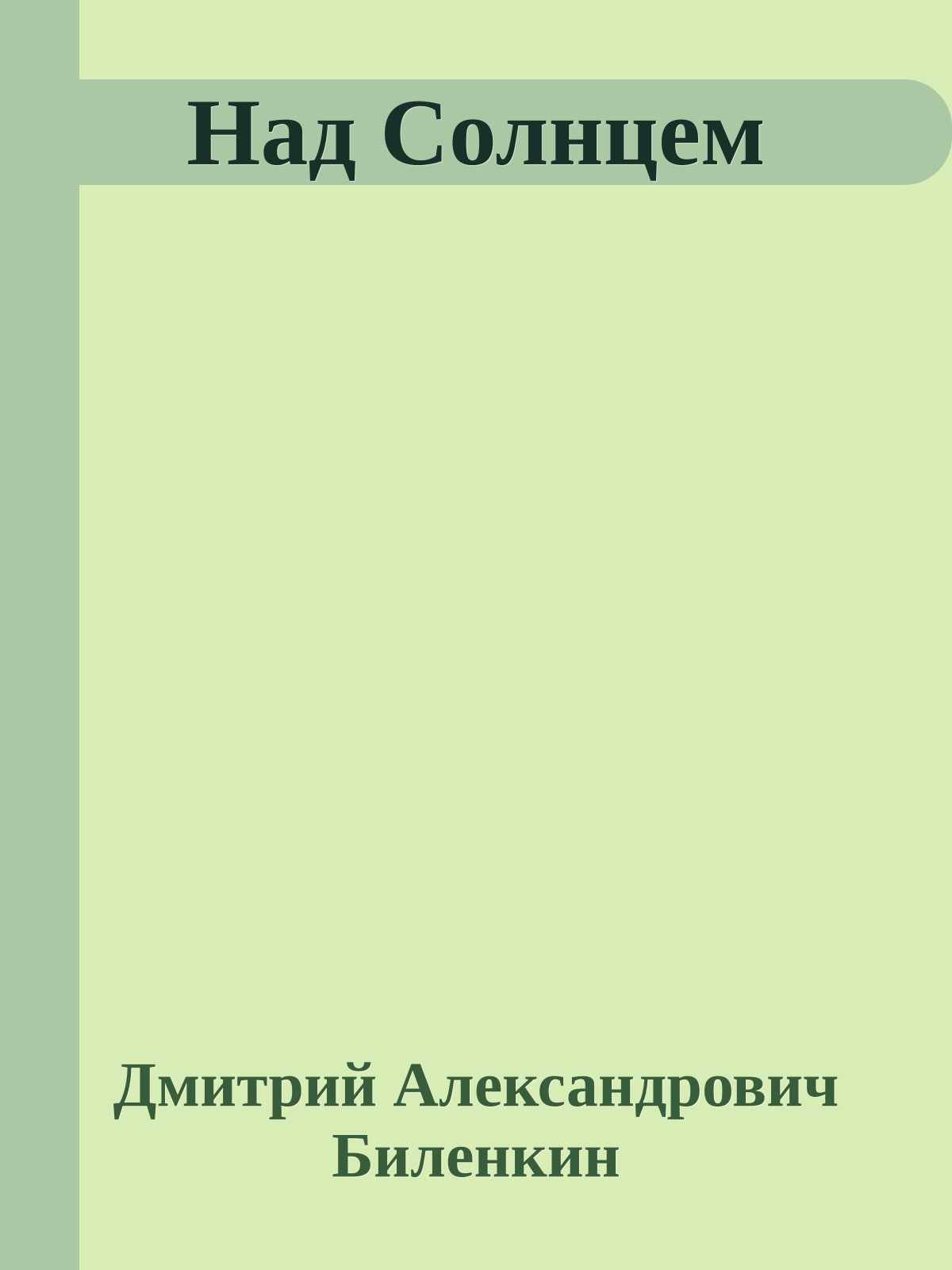 Над Солнцем

Дмитрий Александрович Биленкин